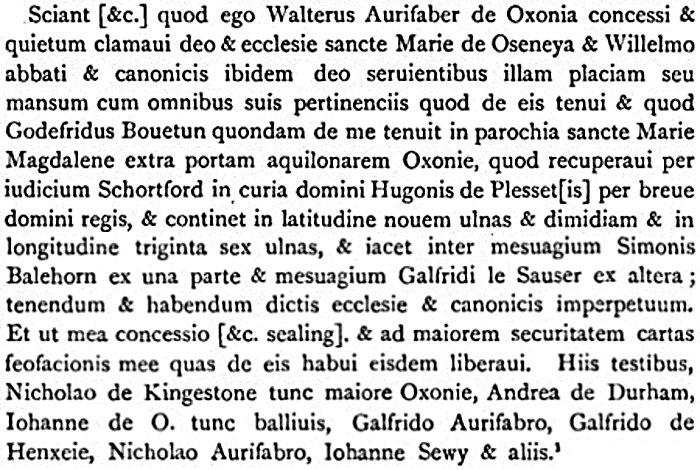 Sciant [&c.] quod ego Walterus Aurifaber de Oxonia concessi & quietum clamaui deo & ecclesie sancte Marie de Oseneya & Willelmo abbati & canonicis ibidem deo seruientibus illam placiam seu mansum cum omnibus suis pertinenciis quod de eis tenui & quod Godefridus Bouetun quondam de me tenuit in parochia sancte Marie Magdalene extra portam aquilonarem Oxonie, quod recuperaui per iudicium Schortford in curia domini Hugonis de Plesset[is] per breue domini regis, & continet in latitudine nouem ulnas & dimidiam & in longitudine triginta sex ulnas, & iacet inter mesuagium Simonis Balehorn ex una parte & mesuagium Galfridi le Sauser ex altera; tenendum & habendum dictis ecclesie & canonicis imperpetuum. Et ut mea concessio [&c. sealing]. & ad maiorem securitatem cartas feofacionis mee quas de eis habui eisdem liberaui. Hiis testibus, Nicholao de Kingestone tunc maiore Oxonie, Andrea de Durham, Iohanne de O. tunc balliuis, Galfrido Aurifabro, Galfrido de Henxeie, Nicholao Aurifabro, Iohanne Sewy & aliis.$^1$